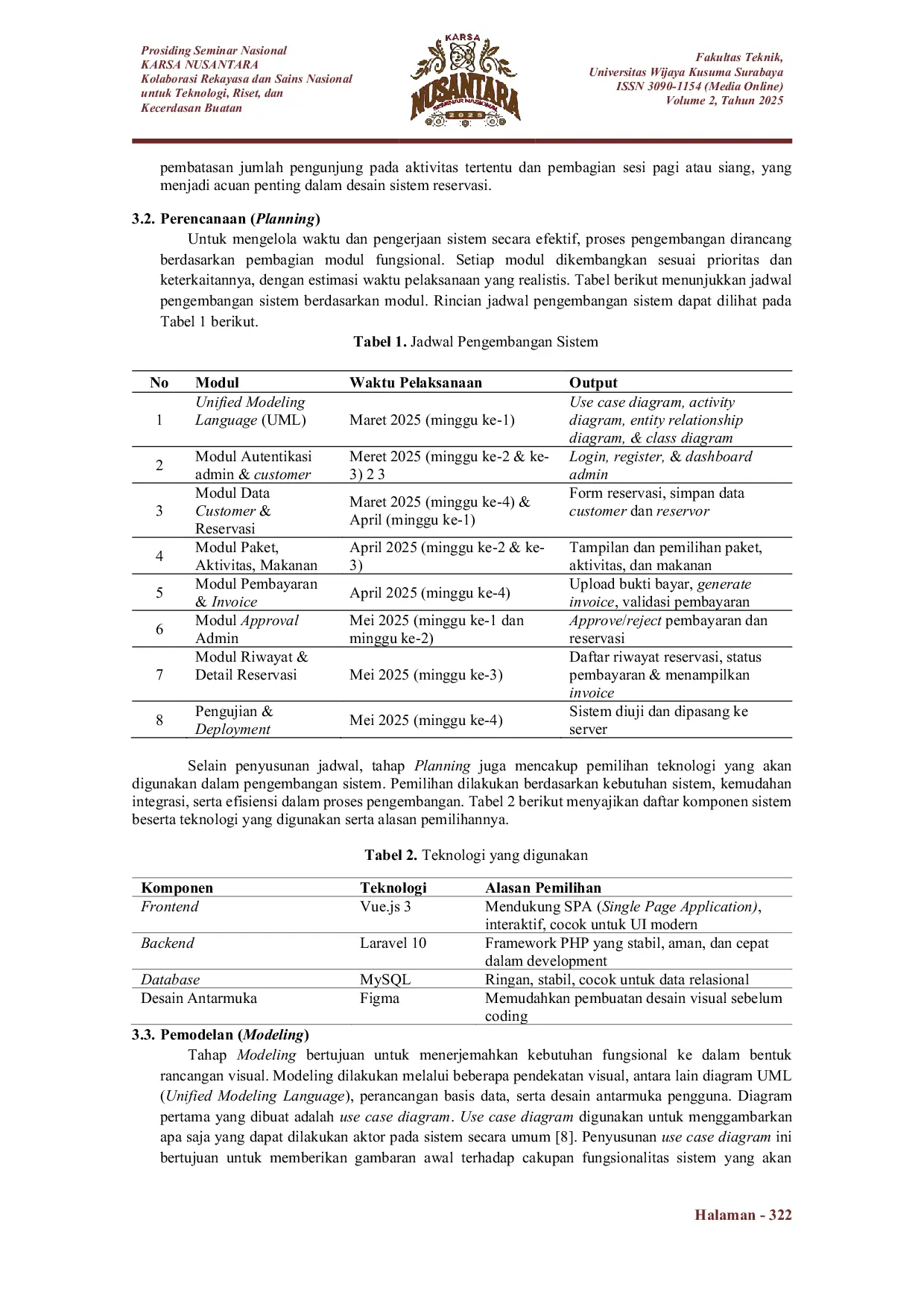 Prosiding Seminar Nasional
KARSA NUSANTARA
Kolaborasi Rekayasa dan Sains Nasional untuk Teknologi, Riset, dan Kecerdasan Buatan

KARSA
NUSANTARA
SEMINAR NASIONAL
2025

Fakultas Teknik,
Universitas Wijaya Kusuma Surabaya
ISSN 3090-1154 (Media Online)
Volume 2, Tahun 2025

pembatasan jumlah pengunjung pada aktivitas tertentu dan pembagian sesi pagi atau siang, yang menjadi acuan penting dalam desain sistem reservasi.

3.2. Perencanaan (Planning)

Untuk mengelola waktu dan pengerjaan sistem secara efektif, proses pengembangan dirancang berdasarkan pembagian modul fungsional. Setiap modul dikembangkan sesuai prioritas dan keterkaitannya, dengan estimasi waktu pelaksanaan yang realistis. Tabel berikut menunjukkan jadwal pengembangan sistem berdasarkan modul. Rincian jadwal pengembangan sistem dapat dilihat pada Tabel 1 berikut.

Tabel 1. Jadwal Pengembangan Sistem

| No | Modul | Waktu Pelaksanaan | Output |
|---|---|---|---|
| 1 | Unified Modeling Language (UML) | Maret 2025 (minggu ke-1) | Use case diagram, activity diagram, entity relationship diagram, & class diagram |
| 2 | Modul Autentikasi admin & customer | Meret 2025 (minggu ke-2 & ke-3) 2 3 | Login, register, & dashboard admin |
| 3 | Modul Data Customer & Reservasi | Maret 2025 (minggu ke-4) & April (minggu ke-1) | Form reservasi, simpan data customer dan reservor |
| 4 | Modul Paket, Aktivitas, Makanan | April 2025 (minggu ke-2 & ke-3) | Tampilan dan pemilihan paket, aktivitas, dan makanan |
| 5 | Modul Pembayaran & Invoice | April 2025 (minggu ke-4) | Upload bukti bayar, generate invoice, validasi pembayaran |
| 6 | Modul Approval Admin | Mei 2025 (minggu ke-1 dan minggu ke-2) | Approve/reject pembayaran dan reservasi |
| 7 | Modul Riwayat & Detail Reservasi | Mei 2025 (minggu ke-3) | Daftar riwayat reservasi, status pembayaran & menampilkan invoice |
| 8 | Pengujian & Deployment | Mei 2025 (minggu ke-4) | Sistem diuji dan dipasang ke server |

Selain penyusunan jadwal, tahap Planning juga mencakup pemilihan teknologi yang akan digunakan dalam pengembangan sistem. Pemilihan dilakukan berdasarkan kebutuhan sistem, kemudahan integrasi, serta efisiensi dalam proses pengembangan. Tabel 2 berikut menyajikan daftar komponen sistem beserta teknologi yang digunakan serta alasan pemilihannya.

Tabel 2. Teknologi yang digunakan

| Komponen | Teknologi | Alasan Pemilihan |
|---|---|---|
| Frontend | Vue.js 3 | Mendukung SPA (Single Page Application), interaktif, cocok untuk UI modern |
| Backend | Laravel 10 | Framework PHP yang stabil, aman, dan cepat dalam development |
| Database | MySQL | Ringan, stabil, cocok untuk data relasional |
| Desain Antarmuka | Figma | Memudahkan pembuatan desain visual sebelum coding |

3.3. Pemodelan (Modeling)

Tahap Modeling bertujuan untuk menerjemahkan kebutuhan fungsional ke dalam bentuk rancangan visual. Modeling dilakukan melalui beberapa pendekatan visual, antara lain diagram UML (Unified Modeling Language), perancangan basis data, serta desain antarmuka pengguna. Diagram pertama yang dibuat adalah use case diagram. Use case diagram digunakan untuk menggambarkan apa saja yang dapat dilakukan aktor pada sistem secara umum [8]. Penyusunan use case diagram ini bertujuan untuk memberikan gambaran awal terhadap cakupan fungsionalitas sistem yang akan

Halaman - 322